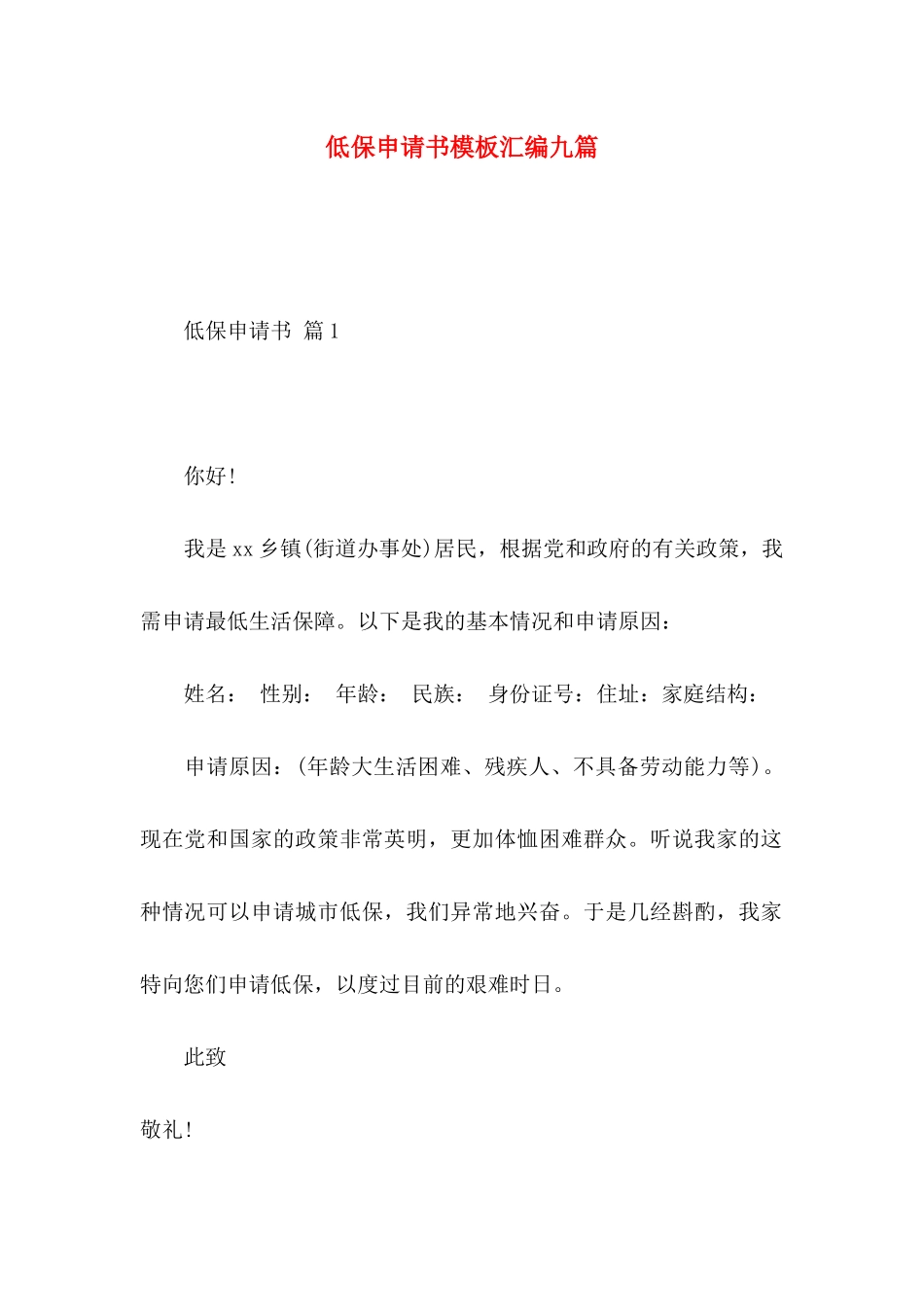 低保申请书模板汇编九篇

低保申请书 篇1

你好!

我是xx乡镇(街道办事处)居民，根据党和政府的有关政策，我需申请最低生活保障。以下是我的基本情况和申请原因：

姓名： 性别： 年龄： 民族： 身份证号：住址：家庭结构：

申请原因：(年龄大生活困难、残疾人、不具备劳动能力等)。现在党和国家的政策非常英明，更加体恤困难群众。听说我家的这种情况可以申请城市低保，我们异常地兴奋。于是几经斟酌，我家特向您们申请低保，以度过目前的艰难时日。

此致

敬礼!